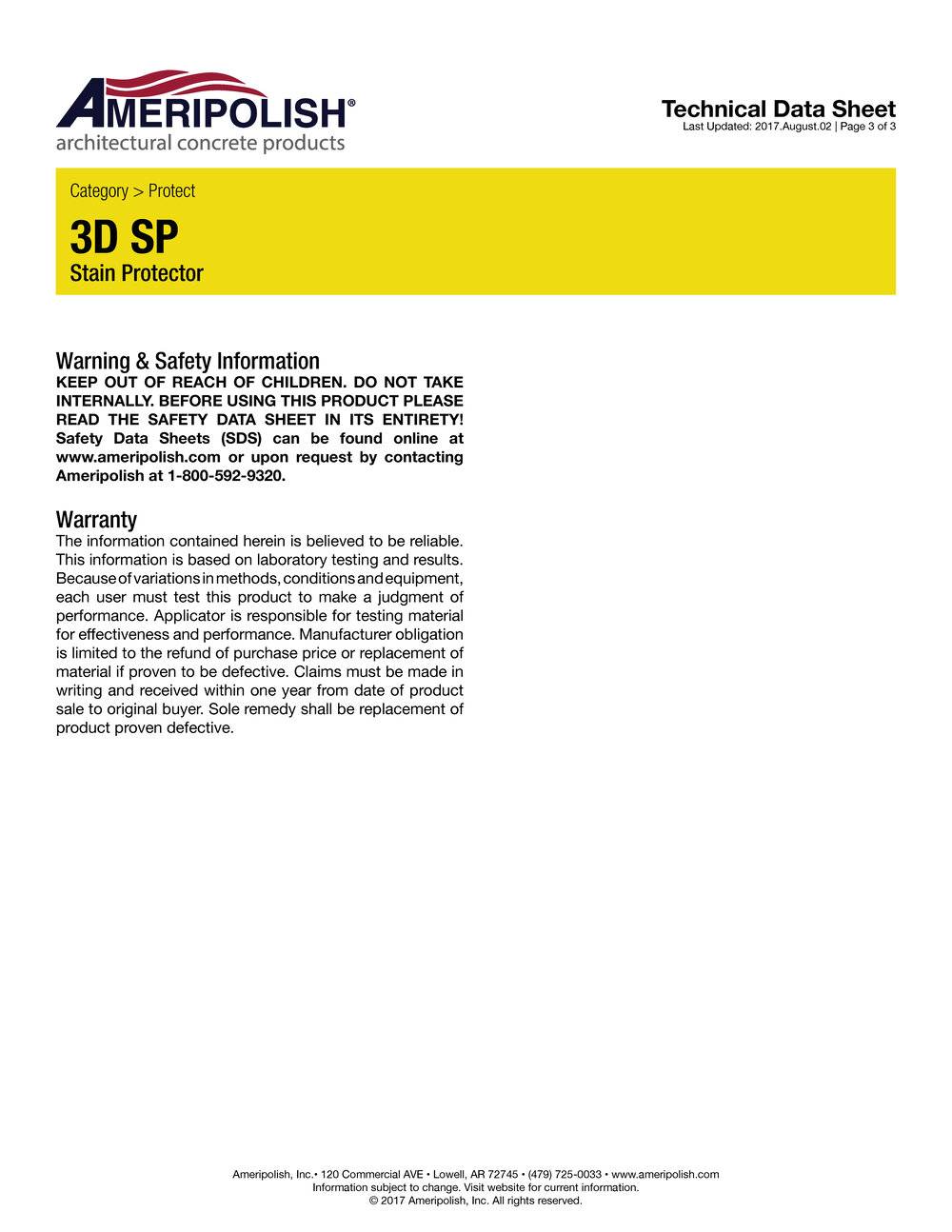 AMERIPOLISH®
architectural concrete products

Technical Data Sheet
Last Updated: 2017.August.02 | Page 3 of 3

Category > Protect

3D SP
Stain Protector

Warning & Safety Information
KEEP OUT OF REACH OF CHILDREN. DO NOT TAKE INTERNALLY. BEFORE USING THIS PRODUCT PLEASE READ THE SAFETY DATA SHEET IN ITS ENTIRETY! Safety Data Sheets (SDS) can be found online at www.ameripolish.com or upon request by contacting Ameripolish at 1-800-592-9320.

Warranty
The information contained herein is believed to be reliable. This information is based on laboratory testing and results. Because of variations in methods, conditions and equipment, each user must test this product to make a judgment of performance. Applicator is responsible for testing material for effectiveness and performance. Manufacturer obligation is limited to the refund of purchase price or replacement of material if proven to be defective. Claims must be made in writing and received within one year from date of product sale to original buyer. Sole remedy shall be replacement of product proven defective.

Ameripolish, Inc.• 120 Commercial AVE • Lowell, AR 72745 • (479) 725-0033 • www.ameripolish.com
Information subject to change. Visit website for current information.
© 2017 Ameripolish, Inc. All rights reserved.